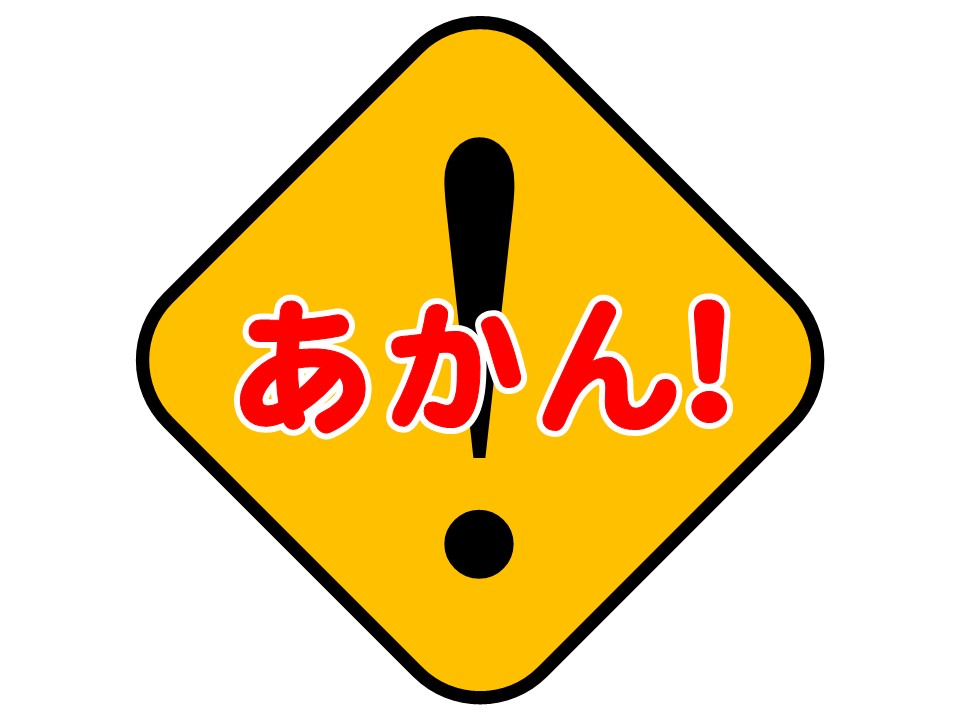 あかん!